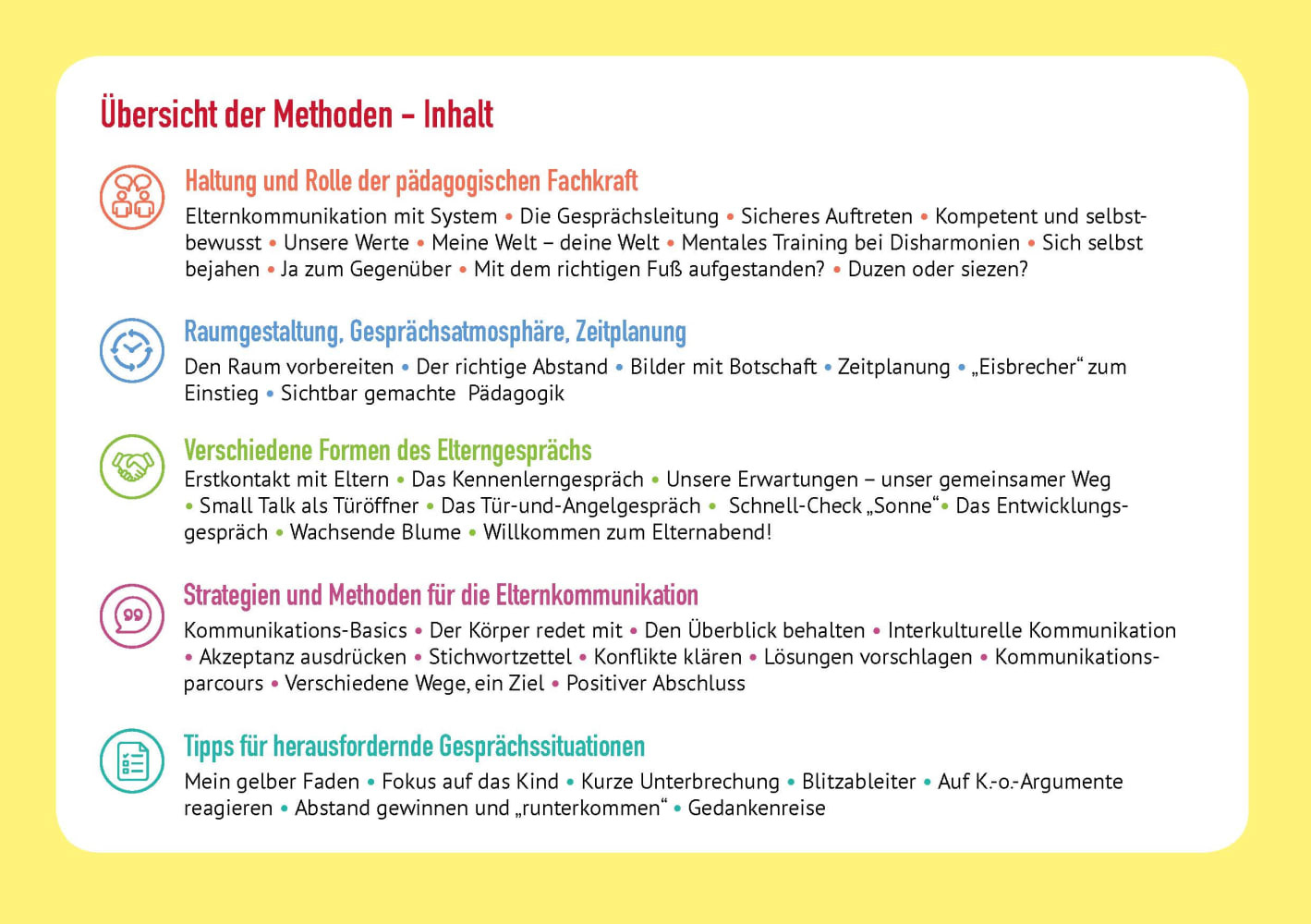 Übersicht der Methoden – Inhalt

Haltung und Rolle der pädagogischen Fachkraft

Elternkommunikation mit System • Die Gesprächsleitung • Sicheres Auftreten • Kompetent und selbstbewusst • Unsere Werte • Meine Welt – deine Welt • Mentales Training bei Disharmonien • Sich selbst bejahen • Ja zum Gegenüber • Mit dem richtigen Fuß aufgestanden? • Duzen oder siezen?

Raumgestaltung, Gesprächsatmosphäre, Zeitplanung

Den Raum vorbereiten • Der richtige Abstand • Bilder mit Botschaft • Zeitplanung • „Eisbrecher“ zum Einstieg • Sichtbar gemachte Pädagogik

Verschiedene Formen des Elterngesprächs

Erstkontakt mit Eltern • Das Kennenlerngespräch • Unsere Erwartungen – unser gemeinsamer Weg • Small Talk als Türöffner • Das Tür-und-Angelgespräch • Schnell-Check „Sonne“ • Das Entwicklungsgespräch • Wachsende Blume • Willkommen zum Elternabend!

Strategien und Methoden für die Elternkommunikation

Kommunikations-Basics • Der Körper redet mit • Den Überblick behalten • Interkulturelle Kommunikation • Akzeptanz ausdrücken • Stichwortzettel • Konflikte klären • Lösungen vorschlagen • Kommunikationsparcours • Verschiedene Wege, ein Ziel • Positiver Abschluss

Tipps für herausfordernde Gesprächssituationen

Mein gelber Faden • Fokus auf das Kind • Kurze Unterbrechung • Blitzableiter • Auf K.-o.-Argumente reagieren • Abstand gewinnen und „runterkommen“ • Gedankenreise